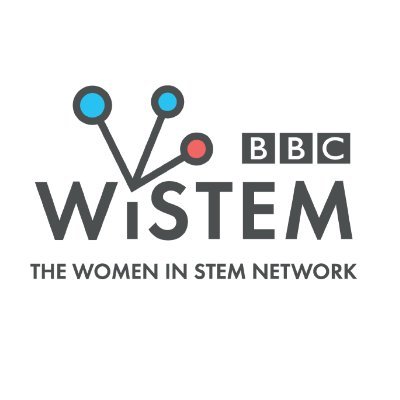 BBC
WiSTEM
THE WOMEN IN STEM NETWORK